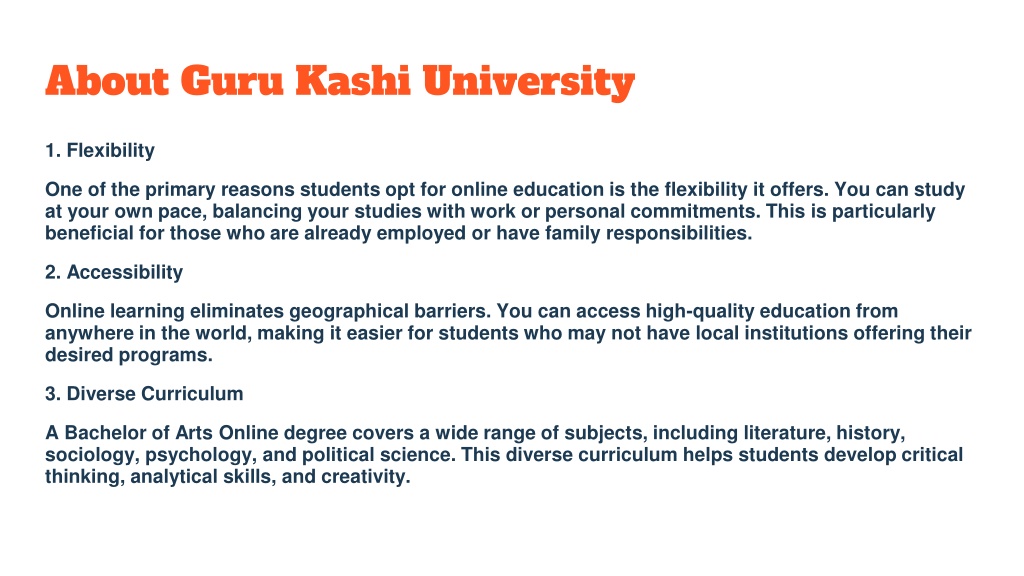 About Guru Kashi University

1. Flexibility

One of the primary reasons students opt for online education is the flexibility it offers. You can study at your own pace, balancing your studies with work or personal commitments. This is particularly beneficial for those who are already employed or have family responsibilities.

2. Accessibility

Online learning eliminates geographical barriers. You can access high-quality education from anywhere in the world, making it easier for students who may not have local institutions offering their desired programs.

3. Diverse Curriculum

A Bachelor of Arts Online degree covers a wide range of subjects, including literature, history, sociology, psychology, and political science. This diverse curriculum helps students develop critical thinking, analytical skills, and creativity.